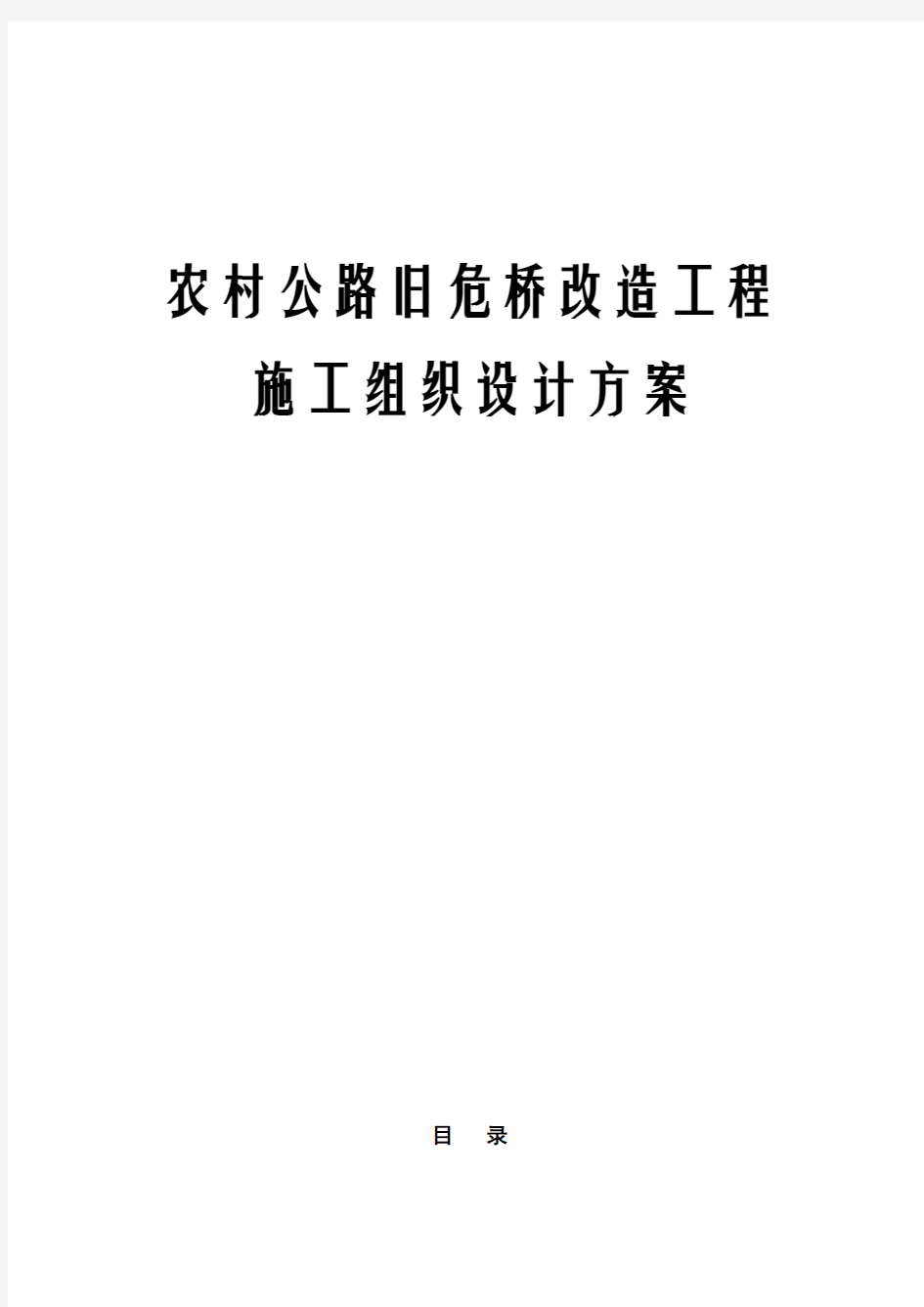 农村公路旧危桥改造工程

施工组织设计方案

目 录